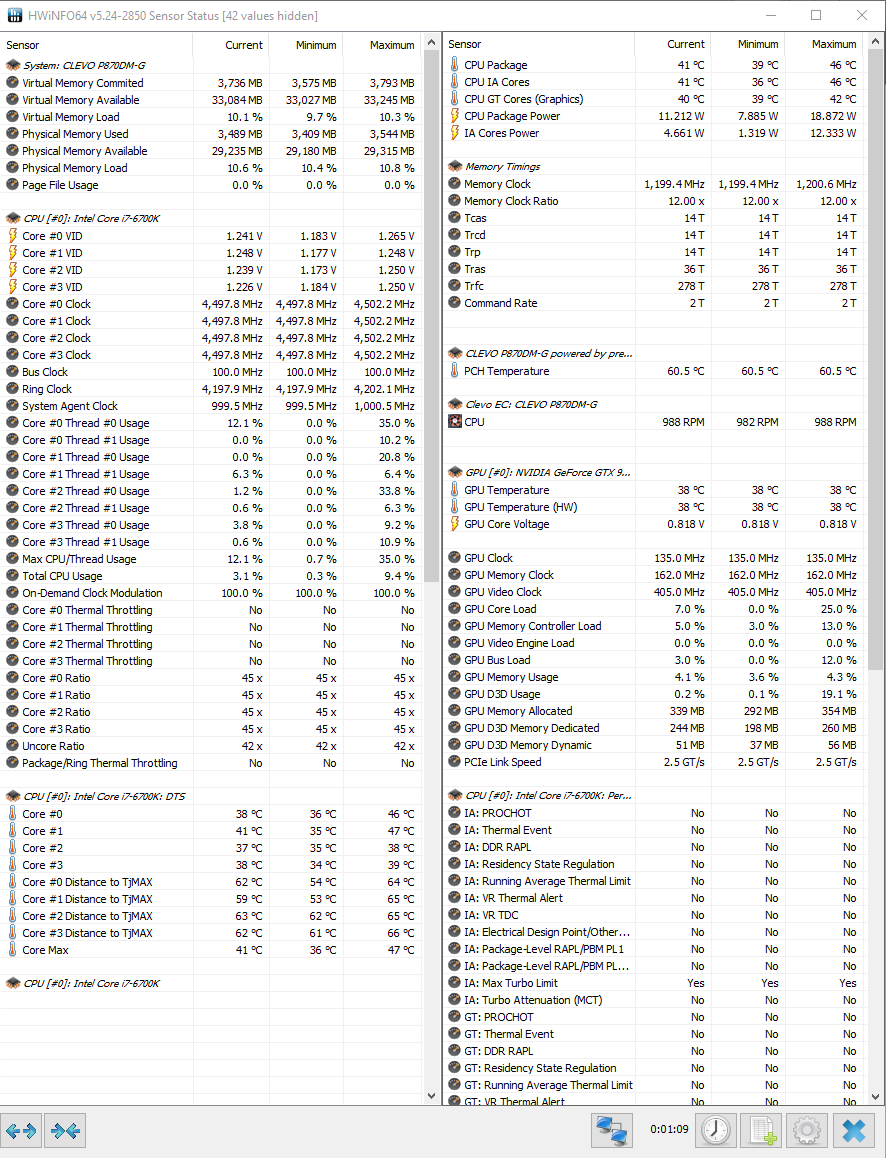 HWiNFO64 v5.24-2850 Sensor Status [42 values hidden]

| Sensor | Current | Minimum | Maximum |
|---|---|---|---|
| System: CLEVO P870DM-G | | | |
| Virtual Memory Commited | 3,736 MB | 3,575 MB | 3,793 MB |
| Virtual Memory Available | 33,084 MB | 33,027 MB | 33,245 MB |
| Virtual Memory Load | 10.1 % | 9.7 % | 10.3 % |
| Physical Memory Used | 3,489 MB | 3,409 MB | 3,544 MB |
| Physical Memory Available | 29,235 MB | 29,180 MB | 29,315 MB |
| Physical Memory Load | 10.6 % | 10.4 % | 10.8 % |
| Page File Usage | 0.0 % | 0.0 % | 0.0 % |
| CPU [#0]: Intel Core i7-6700K | | | |
| Core #0 VID | 1.241 V | 1.183 V | 1.265 V |
| Core #1 VID | 1.248 V | 1.177 V | 1.248 V |
| Core #2 VID | 1.239 V | 1.173 V | 1.250 V |
| Core #3 VID | 1.226 V | 1.184 V | 1.250 V |
| Core #0 Clock | 4,497.8 MHz | 4,497.8 MHz | 4,502.2 MHz |
| Core #1 Clock | 4,497.8 MHz | 4,497.8 MHz | 4,502.2 MHz |
| Core #2 Clock | 4,497.8 MHz | 4,497.8 MHz | 4,502.2 MHz |
| Core #3 Clock | 4,497.8 MHz | 4,497.8 MHz | 4,502.2 MHz |
| Bus Clock | 100.0 MHz | 100.0 MHz | 100.0 MHz |
| Ring Clock | 4,197.9 MHz | 4,197.9 MHz | 4,202.1 MHz |
| System Agent Clock | 999.5 MHz | 999.5 MHz | 1,000.5 MHz |
| Core #0 Thread #0 Usage | 12.1 % | 0.0 % | 35.0 % |
| Core #0 Thread #1 Usage | 0.0 % | 0.0 % | 10.2 % |
| Core #1 Thread #0 Usage | 0.0 % | 0.0 % | 20.8 % |
| Core #1 Thread #1 Usage | 6.3 % | 0.0 % | 6.4 % |
| Core #2 Thread #0 Usage | 1.2 % | 0.0 % | 33.8 % |
| Core #2 Thread #1 Usage | 0.6 % | 0.0 % | 6.3 % |
| Core #3 Thread #0 Usage | 3.8 % | 0.0 % | 9.2 % |
| Core #3 Thread #1 Usage | 0.6 % | 0.0 % | 10.9 % |
| Max CPU/Thread Usage | 12.1 % | 0.7 % | 35.0 % |
| Total CPU Usage | 3.1 % | 0.3 % | 9.4 % |
| On-Demand Clock Modulation | 100.0 % | 100.0 % | 100.0 % |
| Core #0 Thermal Throttling | No | No | No |
| Core #1 Thermal Throttling | No | No | No |
| Core #2 Thermal Throttling | No | No | No |
| Core #3 Thermal Throttling | No | No | No |
| Core #0 Ratio | 45 x | 45 x | 45 x |
| Core #1 Ratio | 45 x | 45 x | 45 x |
| Core #2 Ratio | 45 x | 45 x | 45 x |
| Core #3 Ratio | 45 x | 45 x | 45 x |
| Uncore Ratio | 42 x | 42 x | 42 x |
| Package/Ring Thermal Throttling | No | No | No |
| CPU [#0]: Intel Core i7-6700K: DTS | | | |
| Core #0 | 38 °C | 36 °C | 46 °C |
| Core #1 | 41 °C | 35 °C | 47 °C |
| Core #2 | 37 °C | 35 °C | 38 °C |
| Core #3 | 38 °C | 34 °C | 39 °C |
| Core #0 Distance to TjMAX | 62 °C | 54 °C | 64 °C |
| Core #1 Distance to TjMAX | 59 °C | 53 °C | 65 °C |
| Core #2 Distance to TjMAX | 63 °C | 62 °C | 65 °C |
| Core #3 Distance to TjMAX | 62 °C | 61 °C | 66 °C |
| Core Max | 41 °C | 36 °C | 47 °C |
| CPU [#0]: Intel Core i7-6700K | | | |

| Sensor | Current | Minimum | Maximum |
|---|---|---|---|
| CPU Package | 41 °C | 39 °C | 46 °C |
| CPU IA Cores | 41 °C | 36 °C | 46 °C |
| CPU GT Cores (Graphics) | 40 °C | 39 °C | 42 °C |
| CPU Package Power | 11.212 W | 7.885 W | 18.872 W |
| IA Cores Power | 4.661 W | 1.319 W | 12.333 W |
| Memory Timings | | | |
| Memory Clock | 1,199.4 MHz | 1,199.4 MHz | 1,200.6 MHz |
| Memory Clock Ratio | 12.00 x | 12.00 x | 12.00 x |
| Tcas | 14 T | 14 T | 14 T |
| Trcd | 14 T | 14 T | 14 T |
| Trp | 14 T | 14 T | 14 T |
| Tras | 36 T | 36 T | 36 T |
| Trfc | 278 T | 278 T | 278 T |
| Command Rate | 2 T | 2 T | 2 T |
| CLEVO P870DM-G powered by pre... | | | |
| PCH Temperature | 60.5 °C | 60.5 °C | 60.5 °C |
| Clevo EC: CLEVO P870DM-G | | | |
| CPU | 988 RPM | 982 RPM | 988 RPM |
| GPU [#0]: NVIDIA GeForce GTX 9... | | | |
| GPU Temperature | 38 °C | 38 °C | 38 °C |
| GPU Temperature (HW) | 38 °C | 38 °C | 38 °C |
| GPU Core Voltage | 0.818 V | 0.818 V | 0.818 V |
| GPU Clock | 135.0 MHz | 135.0 MHz | 135.0 MHz |
| GPU Memory Clock | 162.0 MHz | 162.0 MHz | 162.0 MHz |
| GPU Video Clock | 405.0 MHz | 405.0 MHz | 405.0 MHz |
| GPU Core Load | 7.0 % | 0.0 % | 25.0 % |
| GPU Memory Controller Load | 5.0 % | 3.0 % | 13.0 % |
| GPU Video Engine Load | 0.0 % | 0.0 % | 0.0 % |
| GPU Bus Load | 3.0 % | 0.0 % | 12.0 % |
| GPU Memory Usage | 4.1 % | 3.6 % | 4.3 % |
| GPU D3D Usage | 0.2 % | 0.1 % | 19.1 % |
| GPU Memory Allocated | 339 MB | 292 MB | 354 MB |
| GPU D3D Memory Dedicated | 244 MB | 198 MB | 260 MB |
| GPU D3D Memory Dynamic | 51 MB | 37 MB | 56 MB |
| PCIe Link Speed | 2.5 GT/s | 2.5 GT/s | 2.5 GT/s |
| CPU [#0]: Intel Core i7-6700K: Per... | | | |
| IA: PROCHOT | No | No | No |
| IA: Thermal Event | No | No | No |
| IA: DDR RAPL | No | No | No |
| IA: Residency State Regulation | No | No | No |
| IA: Running Average Thermal Limit | No | No | No |
| IA: VR Thermal Alert | No | No | No |
| IA: VR TDC | No | No | No |
| IA: Electrical Design Point/Other... | No | No | No |
| IA: Package-Level RAPL/PBM PL1 | No | No | No |
| IA: Package-Level RAPL/PBM PL... | No | No | No |
| IA: Max Turbo Limit | Yes | Yes | Yes |
| IA: Turbo Attenuation (MCT) | No | No | No |
| GT: PROCHOT | No | No | No |
| GT: Thermal Event | No | No | No |
| GT: DDR RAPL | No | No | No |
| GT: Residency State Regulation | No | No | No |
| GT: Running Average Thermal Limit | No | No | No |
| GT: VR Thermal Alert | No | No | No |

0:01:09